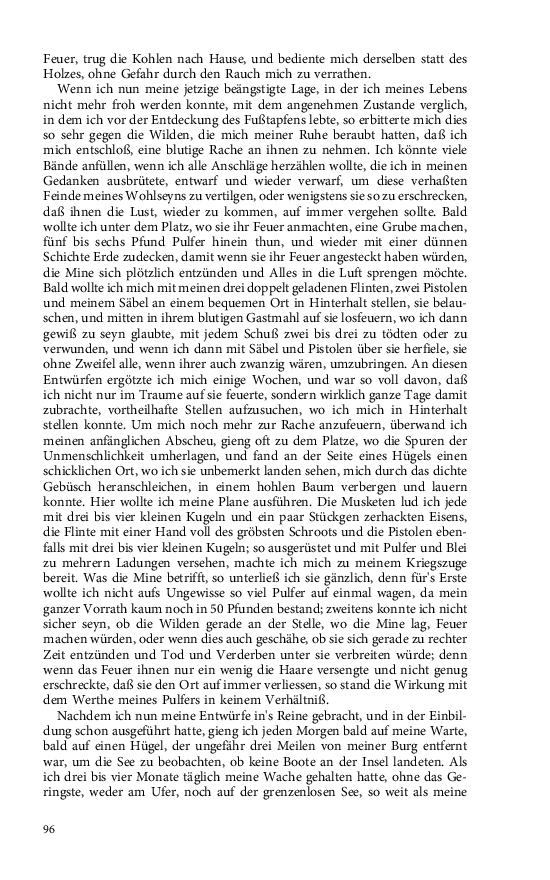 Feuer, trug die Kohlen nach Hause, und bediente mich derselben statt des Holzes, ohne Gefahr durch den Rauch mich zu verrathen.

Wenn ich nun meine jetzige beängstigte Lage, in der ich meines Lebens nicht mehr froh werden konnte, mit dem angenehmen Zustande verglich, in dem ich vor der Entdeckung des Fußtapfens lebte, so erbitterte mich dies so sehr gegen die Wilden, die mich meiner Ruhe beraubt hatten, daß ich mich entschloß, eine blutige Rache an ihnen zu nehmen. Ich könnte viele Bände anfüllen, wenn ich alle Anschläge herzählen wollte, die ich in meinen Gedanken ausbrütete, entwarf und wieder verwarf, um diese verhaßten Feinde meines Wohlseyns zu vertilgen, oder wenigstens sie so zu erschrecken, daß ihnen die Lust, wieder zu kommen, auf immer vergehen sollte. Bald wollte ich unter dem Platz, wo sie ihr Feuer anmachten, eine Grube machen, fünf bis sechs Pfund Pulfer hinein thun, und wieder mit einer dünnen Schichte Erde zudecken, damit wenn sie ihr Feuer angesteckt haben würden, die Mine sich plötzlich entzünden und Alles in die Luft sprengen möchte. Bald wollte ich mich mit meinen drei doppelt geladenen Flinten, zwei Pistolen und meinem Säbel an einem bequemen Ort in Hinterhalt stellen, sie belauschen, und mitten in ihrem blutigen Gastmahl auf sie losfeuern, wo ich dann gewiß zu seyn glaubte, mit jedem Schuß zwei bis drei zu tödten oder zu verwunden, und wenn ich dann mit Säbel und Pistolen über sie herfiele, sie ohne Zweifel alle, wenn ihrer auch zwanzig wären, umzubringen. An diesen Entwürfen ergötzte ich mich einige Wochen, und war so voll davon, daß ich nicht nur im Traume auf sie feuerte, sondern wirklich ganze Tage damit zubrachte, vortheilhafte Stellen aufzusuchen, wo ich mich in Hinterhalt stellen konnte. Um mich noch mehr zur Rache anzufeuern, überwand ich meinen anfänglichen Abscheu, gieng oft zu dem Platze, wo die Spuren der Unmenschlichkeit umherlagen, und fand an der Seite eines Hügels einen schicklichen Ort, wo ich sie unbemerkt landen sehen, mich durch das dichte Gebüsch heranschleichen, in einem hohlen Baum verbergen und lauern konnte. Hier wollte ich meine Plane ausführen. Die Musketen lud ich jede mit drei bis vier kleinen Kugeln und ein paar Stückgen zerhackten Eisens, die Flinte mit einer Hand voll des gröbsten Schroots und die Pistolen ebenfalls mit drei bis vier kleinen Kugeln; so ausgerüstet und mit Pulfer und Blei zu mehrern Ladungen versehen, machte ich mich zu meinem Kriegszuge bereit. Was die Mine betrifft, so unterließ ich sie gänzlich, denn für's Erste wollte ich nicht aufs Ungewisse so viel Pulfer auf einmal wagen, da mein ganzer Vorrath kaum noch in 50 Pfunden bestand; zweitens konnte ich nicht sicher seyn, ob die Wilden gerade an der Stelle, wo die Mine lag, Feuer machen würden, oder wenn dies auch geschähe, ob sie sich gerade zu rechter Zeit entzünden und Tod und Verderben unter sie verbreiten würde; denn wenn das Feuer ihnen nur ein wenig die Haare versengte und nicht genug erschreckte, daß sie den Ort auf immer verliessen, so stand die Wirkung mit dem Werthe meines Pulfers in keinem Verhältniß.

Nachdem ich nun meine Entwürfe in's Reine gebracht, und in der Einbildung schon ausgeführt hatte, gieng ich jeden Morgen bald auf meine Warte, bald auf einen Hügel, der ungefähr drei Meilen von meiner Burg entfernt war, um die See zu beobachten, ob keine Boote an der Insel landeten. Als ich drei bis vier Monate täglich meine Wache gehalten hatte, ohne das Geringste, weder am Ufer, noch auf der grenzenlosen See, so weit als meine

96